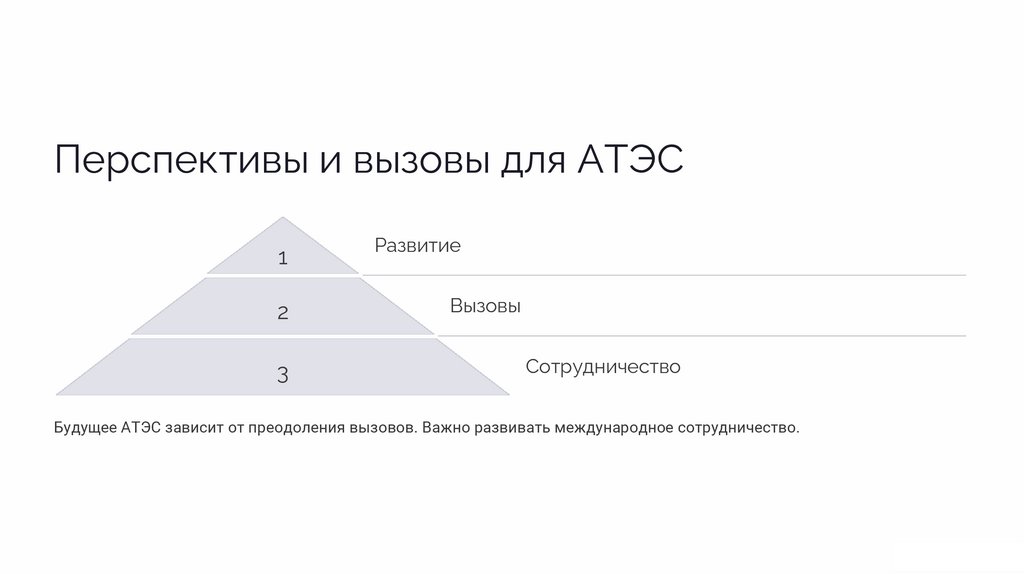 Перспективы и вызовы для АТЭС

1

Развитие

2

Вызовы

3

Сотрудничество

Будущее АТЭС зависит от преодоления вызовов. Важно развивать международное сотрудничество.